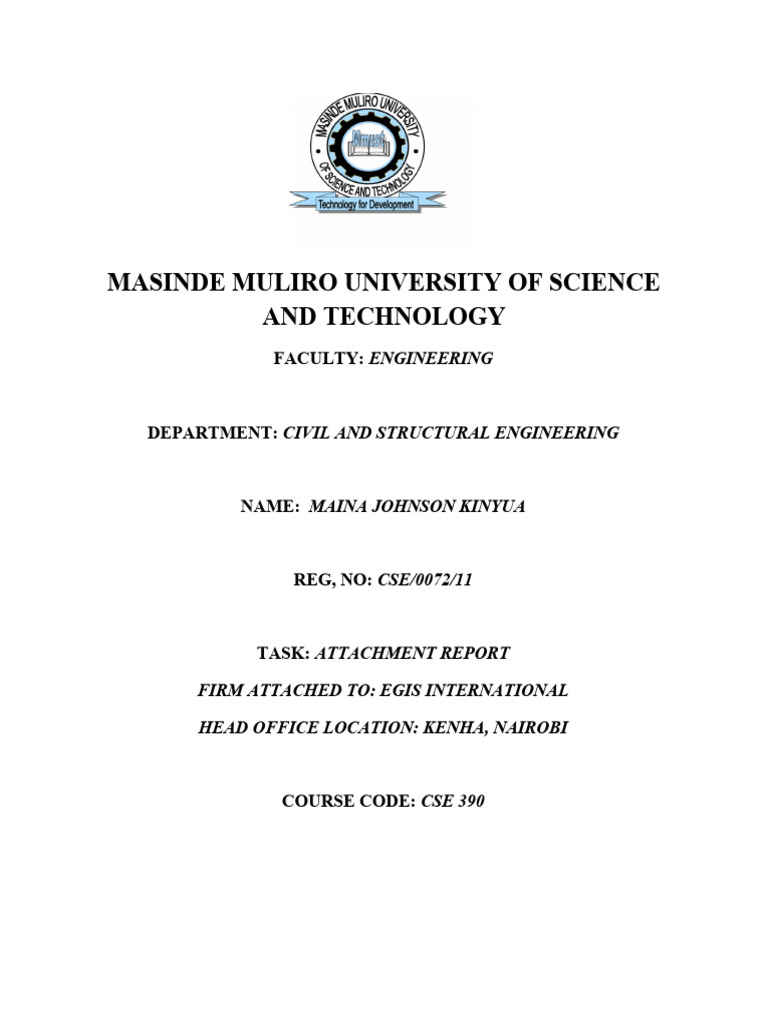 MASINDE MULIRO UNIVERSITY
OF SCIENCE AND TECHNOLOGY
Technology for Development

MASINDE MULIRO UNIVERSITY OF SCIENCE AND TECHNOLOGY

FACULTY: ENGINEERING

DEPARTMENT: CIVIL AND STRUCTURAL ENGINEERING

NAME: MAINA JOHNSON KINYUA

REG, NO: CSE/0072/11

TASK: ATTACHMENT REPORT

FIRM ATTACHED TO: EGIS INTERNATIONAL

HEAD OFFICE LOCATION: KENHA, NAIROBI

COURSE CODE: CSE 390